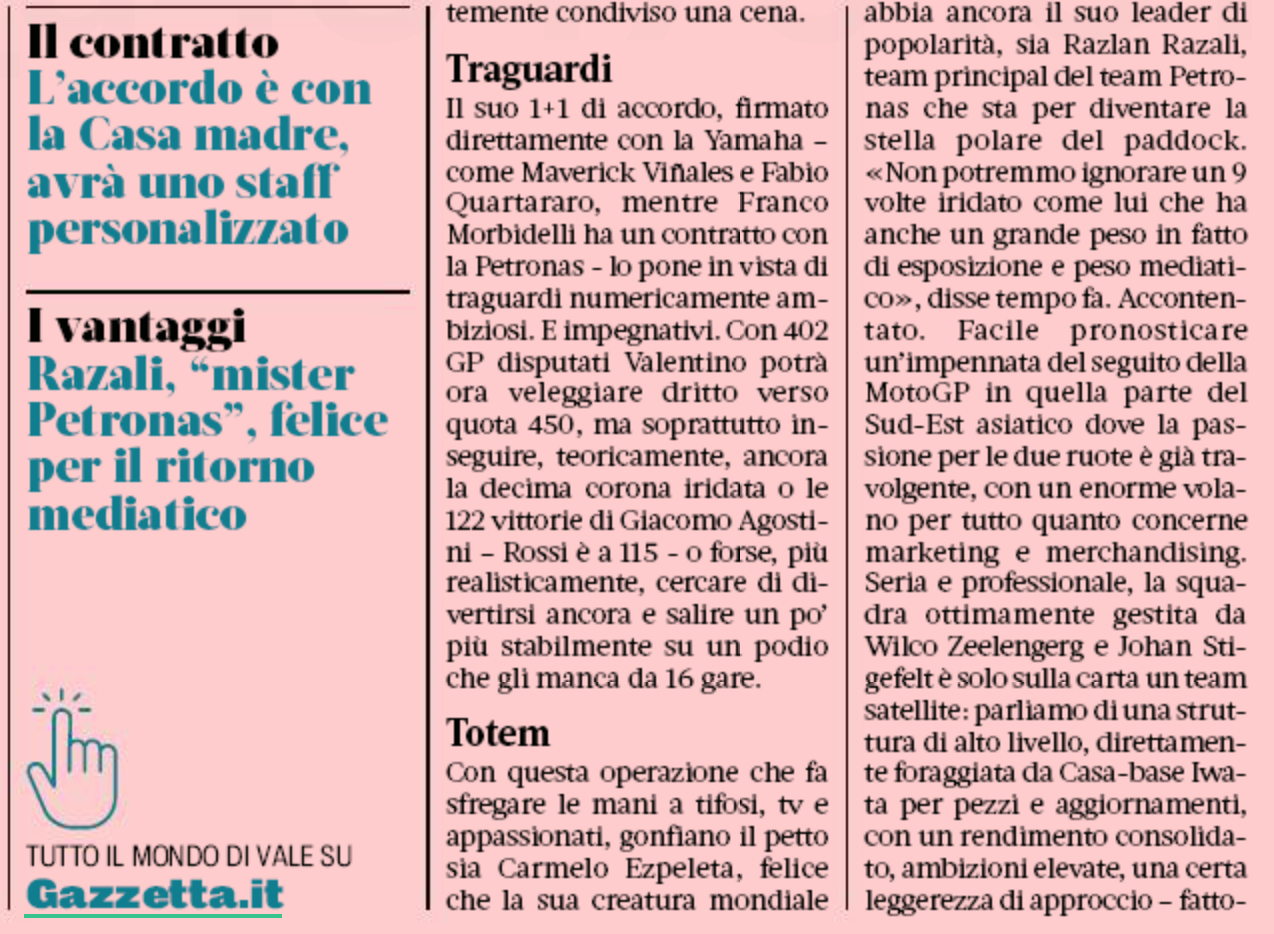 Il contratto
L'accordo è con la Casa madre, avrà uno staff personalizzato

I vantaggi
Razali, "mister Petronas", felice per il ritorno mediatico

TUTTO IL MONDO DI VALE SU
Gazzetta.it

temente condiviso una cena.

Traguardi
Il suo 1+1 di accordo, firmato direttamente con la Yamaha – come Maverick Viñales e Fabio Quartararo, mentre Franco Morbidelli ha un contratto con la Petronas - lo pone in vista di traguardi numericamente ambiziosi. E impegnativi. Con 402 GP disputati Valentino potrà ora veleggiare dritto verso quota 450, ma soprattutto inseguire, teoricamente, ancora la decima corona iridata o le 122 vittorie di Giacomo Agostini – Rossi è a 115 - o forse, più realisticamente, cercare di divertirsi ancora e salire un po' più stabilmente su un podio che gli manca da 16 gare.

Totem
Con questa operazione che fa sfregare le mani a tifosi, tv e appassionati, gonfiano il petto sia Carmelo Ezpeleta, felice che la sua creatura mondiale abbia ancora il suo leader di popolarità, sia Razlan Razali, team principal del team Petronas che sta per diventare la stella polare del paddock. «Non potremmo ignorare un 9 volte iridato come lui che ha anche un grande peso in fatto di esposizione e peso mediatico», disse tempo fa. Accontentato. Facile pronosticare un'impennata del seguito della MotoGP in quella parte del Sud-Est asiatico dove la passione per le due ruote è già travolgente, con un enorme volano per tutto quanto concerne marketing e merchandising. Seria e professionale, la squadra ottimamente gestita da Wilco Zeelengerg e Johan Stigefelt è solo sulla carta un team satellite: parliamo di una struttura di alto livello, direttamente foraggiata da Casa-base Iwata per pezzi e aggiornamenti, con un rendimento consolidato, ambizioni elevate, una certa leggerezza di approccio – fatto-